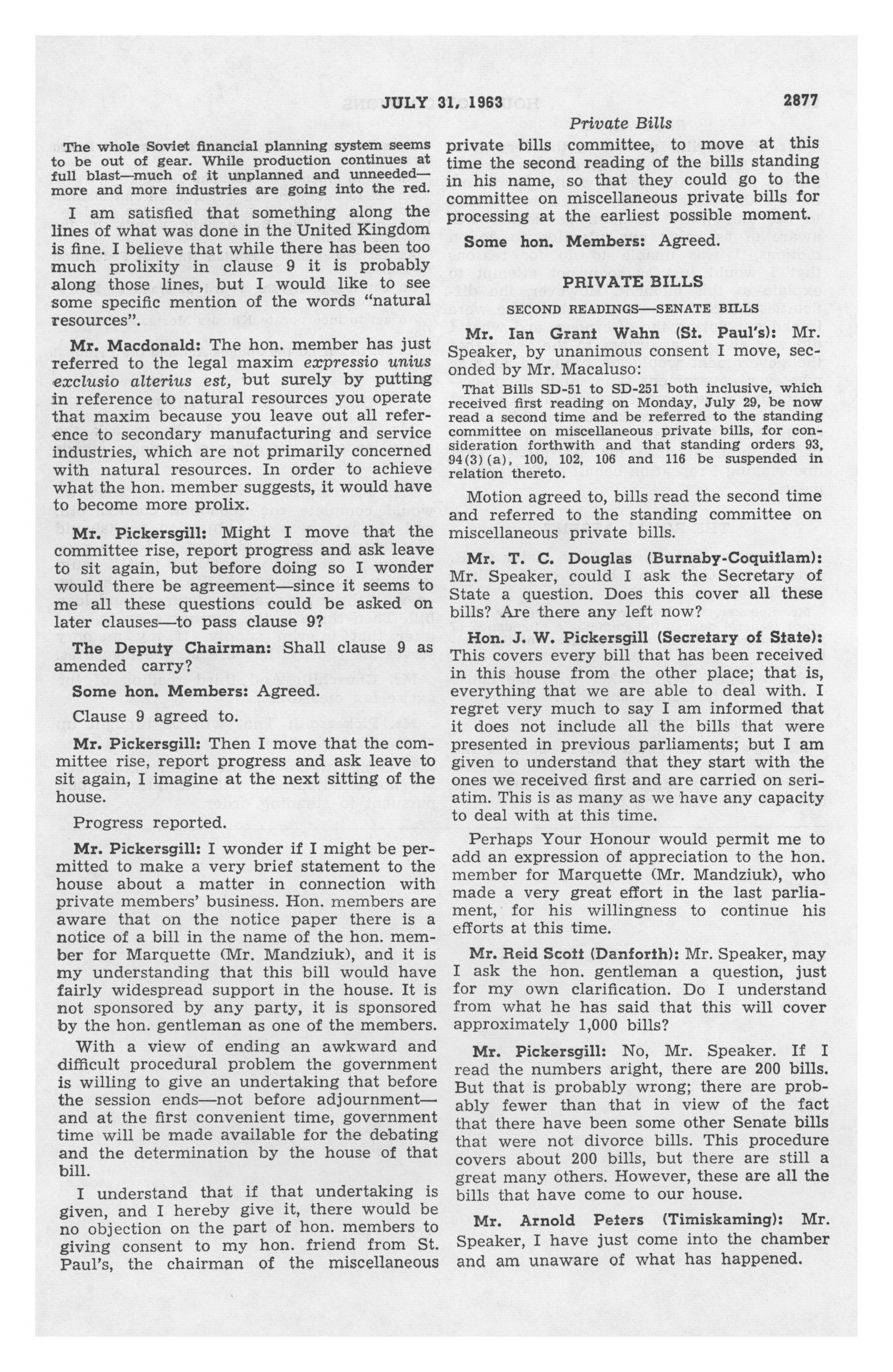 JULY 31, 1963 2877

Private Bills

The whole Soviet financial planning system seems to be out of gear. While production continues at full blast—much of it unplanned and unneeded—more and more industries are going into the red.

I am satisfied that something along the lines of what was done in the United Kingdom is fine. I believe that while there has been too much prolixity in clause 9 it is probably along those lines, but I would like to see some specific mention of the words "natural resources".

Mr. Macdonald: The hon. member has just referred to the legal maxim expressio unius exclusio alterius est, but surely by putting in reference to natural resources you operate that maxim because you leave out all reference to secondary manufacturing and service industries, which are not primarily concerned with natural resources. In order to achieve what the hon. member suggests, it would have to become more prolix.

Mr. Pickersgill: Might I move that the committee rise, report progress and ask leave to sit again, but before doing so I wonder would there be agreement—since it seems to me all these questions could be asked on later clauses—to pass clause 9?

The Deputy Chairman: Shall clause 9 as amended carry?

Some hon. Members: Agreed.

Clause 9 agreed to.

Mr. Pickersgill: Then I move that the committee rise, report progress and ask leave to sit again, I imagine at the next sitting of the house.

Progress reported.

Mr. Pickersgill: I wonder if I might be permitted to make a very brief statement to the house about a matter in connection with private members' business. Hon. members are aware that on the notice paper there is a notice of a bill in the name of the hon. member for Marquette (Mr. Mandziuk), and it is my understanding that this bill would have fairly widespread support in the house. It is not sponsored by any party, it is sponsored by the hon. gentleman as one of the members.

With a view of ending an awkward and difficult procedural problem the government is willing to give an undertaking that before the session ends—not before adjournment—and at the first convenient time, government time will be made available for the debating and the determination by the house of that bill.

I understand that if that undertaking is given, and I hereby give it, there would be no objection on the part of hon. members to giving consent to my hon. friend from St. Paul's, the chairman of the miscellaneous private bills committee, to move at this time the second reading of the bills standing in his name, so that they could go to the committee on miscellaneous private bills for processing at the earliest possible moment.

Some hon. Members: Agreed.

PRIVATE BILLS

SECOND READINGS—SENATE BILLS

Mr. Ian Grant Wahn (St. Paul's): Mr. Speaker, by unanimous consent I move, seconded by Mr. Macaluso:

That Bills SD-51 to SD-251 both inclusive, which received first reading on Monday, July 29, be now read a second time and be referred to the standing committee on miscellaneous private bills, for consideration forthwith and that standing orders 93, 94(3)(a), 100, 102, 106 and 116 be suspended in relation thereto.

Motion agreed to, bills read the second time and referred to the standing committee on miscellaneous private bills.

Mr. T. C. Douglas (Burnaby-Coquitlam): Mr. Speaker, could I ask the Secretary of State a question. Does this cover all these bills? Are there any left now?

Hon. J. W. Pickersgill (Secretary of State): This covers every bill that has been received in this house from the other place; that is, everything that we are able to deal with. I regret very much to say I am informed that it does not include all the bills that were presented in previous parliaments; but I am given to understand that they start with the ones we received first and are carried on seriatim. This is as many as we have any capacity to deal with at this time.

Perhaps Your Honour would permit me to add an expression of appreciation to the hon. member for Marquette (Mr. Mandziuk), who made a very great effort in the last parliament, for his willingness to continue his efforts at this time.

Mr. Reid Scott (Danforth): Mr. Speaker, may I ask the hon. gentleman a question, just for my own clarification. Do I understand from what he has said that this will cover approximately 1,000 bills?

Mr. Pickersgill: No, Mr. Speaker. If I read the numbers aright, there are 200 bills. But that is probably wrong; there are probably fewer than that in view of the fact that there have been some other Senate bills that were not divorce bills. This procedure covers about 200 bills, but there are still a great many others. However, these are all the bills that have come to our house.

Mr. Arnold Peters (Timiskaming): Mr. Speaker, I have just come into the chamber and am unaware of what has happened.